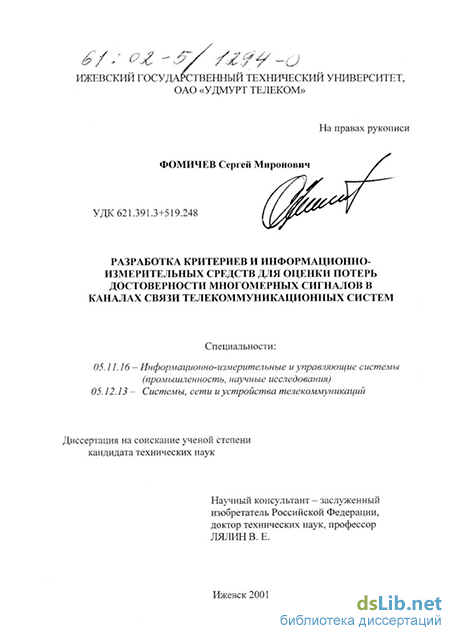 61:02-5/1294-0

ИЖЕВСКИЙ ГОСУДАРСТВЕННЫЙ ТЕХНИЧЕСКИЙ УНИВЕРСИТЕТ, ОАО «УДМУРТ ТЕЛЕКОМ»

На правах рукописи

ФОМИЧЕВ Сергей Миронович

УДК 621.391.3+519.248

РАЗРАБОТКА КРИТЕРИЕВ И ИНФОРМАЦИОННО-ИЗМЕРИТЕЛЬНЫХ СРЕДСТВ ДЛЯ ОЦЕНКИ ПОТЕРЬ ДОСТОВЕРНОСТИ МНОГОМЕРНЫХ СИГНАЛОВ В КАНАЛАХ СВЯЗИ ТЕЛЕКОММУНИКАЦИОННЫХ СИСТЕМ

Специальности:

05.11.16 – Информационно-измерительные и управляющие системы (промышленность, научные исследования)
05.12.13 – Системы, сети и устройства телекоммуникаций

Диссертация на соискание ученой степени кандидата технических наук

Научный консультант – заслуженный изобретатель Российской Федерации, доктор технических наук, профессор ЛЯЛИН В. Е.

Ижевск 2001

dsLib.net
библиотека диссертаций